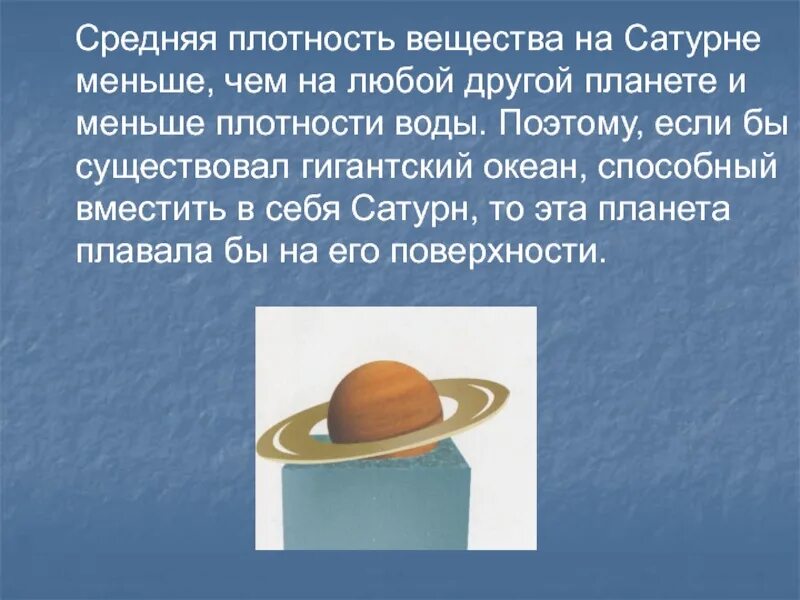 Средняя плотность вещества на Сатурне меньше, чем на любой другой планете и меньше плотности воды. Поэтому, если бы существовал гигантский океан, способный вместить в себя Сатурн, то эта планета плавала бы на его поверхности.